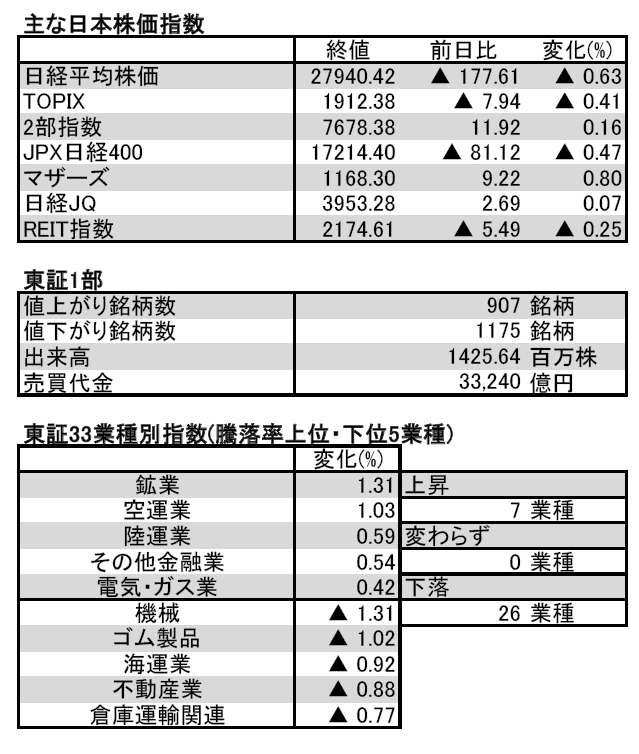 主な日本株価指数

| | 終値 | 前日比 | 変化(%) |
|---|---|---|---|
| 日経平均株価 | 27940.42 | ▲ 177.61 | ▲ 0.63 |
| TOPIX | 1912.38 | ▲ 7.94 | ▲ 0.41 |
| 2部指数 | 7678.38 | 11.92 | 0.16 |
| JPX日経400 | 17214.40 | ▲ 81.12 | ▲ 0.47 |
| マザーズ | 1168.30 | 9.22 | 0.80 |
| 日経JQ | 3953.28 | 2.69 | 0.07 |
| REIT指数 | 2174.61 | ▲ 5.49 | ▲ 0.25 |

東証1部

| | |
|---|---|
| 値上がり銘柄数 | 907 銘柄 |
| 値下がり銘柄数 | 1175 銘柄 |
| 出来高 | 1425.64 百万株 |
| 売買代金 | 33,240 億円 |

東証33業種別指数(騰落率上位・下位5業種)

| | 変化(%) | |
|---|---|---|
| 鉱業 | 1.31 | 上昇 |
| 空運業 | 1.03 | 7 業種 |
| 陸運業 | 0.59 | 変わらず |
| その他金融業 | 0.54 | 0 業種 |
| 電気・ガス業 | 0.42 | 下落 |
| 機械 | ▲ 1.31 | 26 業種 |
| ゴム製品 | ▲ 1.02 | |
| 海運業 | ▲ 0.92 | |
| 不動産業 | ▲ 0.88 | |
| 倉庫運輸関連 | ▲ 0.77 | |